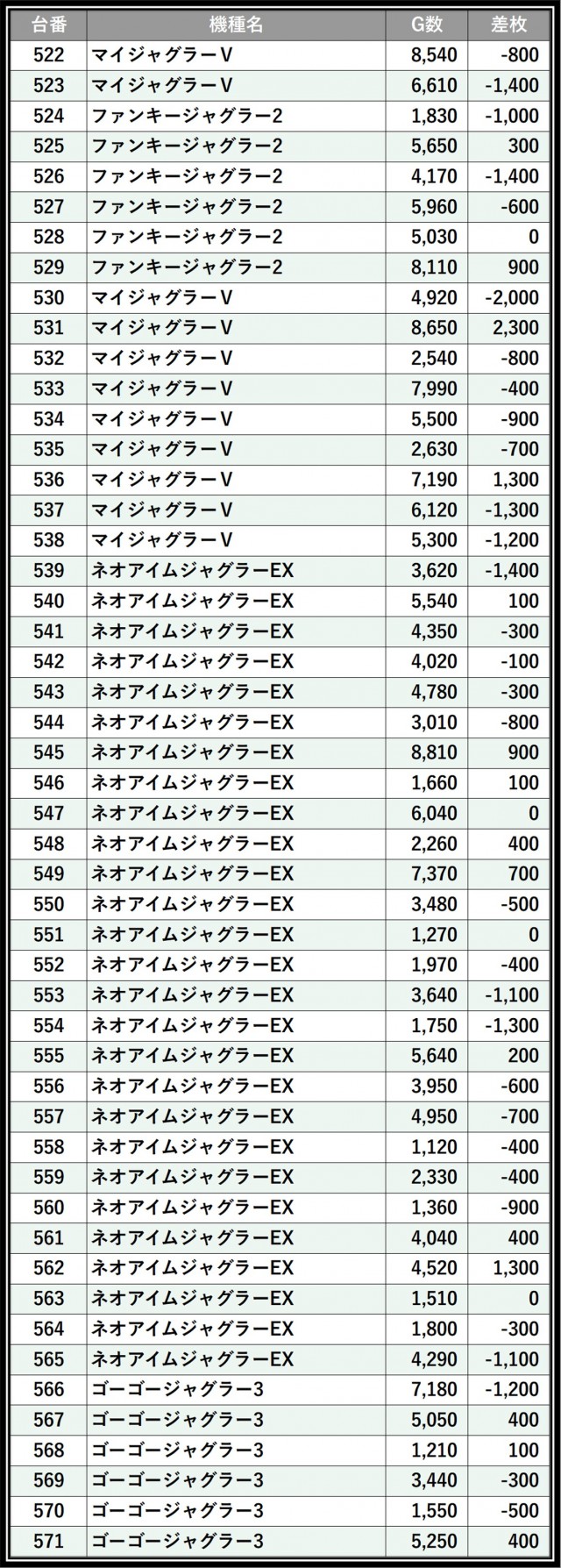 | 台番 | 機種名 | G数 | 差枚 |
|---|---|---|---|
| 522 | マイジャグラーV | 8,540 | -800 |
| 523 | マイジャグラーV | 6,610 | -1,400 |
| 524 | ファンキージャグラー2 | 1,830 | -1,000 |
| 525 | ファンキージャグラー2 | 5,650 | 300 |
| 526 | ファンキージャグラー2 | 4,170 | -1,400 |
| 527 | ファンキージャグラー2 | 5,960 | -600 |
| 528 | ファンキージャグラー2 | 5,030 | 0 |
| 529 | ファンキージャグラー2 | 8,110 | 900 |
| 530 | マイジャグラーV | 4,920 | -2,000 |
| 531 | マイジャグラーV | 8,650 | 2,300 |
| 532 | マイジャグラーV | 2,540 | -800 |
| 533 | マイジャグラーV | 7,990 | -400 |
| 534 | マイジャグラーV | 5,500 | -900 |
| 535 | マイジャグラーV | 2,630 | -700 |
| 536 | マイジャグラーV | 7,190 | 1,300 |
| 537 | マイジャグラーV | 6,120 | -1,300 |
| 538 | マイジャグラーV | 5,300 | -1,200 |
| 539 | ネオアイムジャグラーEX | 3,620 | -1,400 |
| 540 | ネオアイムジャグラーEX | 5,540 | 100 |
| 541 | ネオアイムジャグラーEX | 4,350 | -300 |
| 542 | ネオアイムジャグラーEX | 4,020 | -100 |
| 543 | ネオアイムジャグラーEX | 4,780 | -300 |
| 544 | ネオアイムジャグラーEX | 3,010 | -800 |
| 545 | ネオアイムジャグラーEX | 8,810 | 900 |
| 546 | ネオアイムジャグラーEX | 1,660 | 100 |
| 547 | ネオアイムジャグラーEX | 6,040 | 0 |
| 548 | ネオアイムジャグラーEX | 2,260 | 400 |
| 549 | ネオアイムジャグラーEX | 7,370 | 700 |
| 550 | ネオアイムジャグラーEX | 3,480 | -500 |
| 551 | ネオアイムジャグラーEX | 1,270 | 0 |
| 552 | ネオアイムジャグラーEX | 1,970 | -400 |
| 553 | ネオアイムジャグラーEX | 3,640 | -1,100 |
| 554 | ネオアイムジャグラーEX | 1,750 | -1,300 |
| 555 | ネオアイムジャグラーEX | 5,640 | 200 |
| 556 | ネオアイムジャグラーEX | 3,950 | -600 |
| 557 | ネオアイムジャグラーEX | 4,950 | -700 |
| 558 | ネオアイムジャグラーEX | 1,120 | -400 |
| 559 | ネオアイムジャグラーEX | 2,330 | -400 |
| 560 | ネオアイムジャグラーEX | 1,360 | -900 |
| 561 | ネオアイムジャグラーEX | 4,040 | 400 |
| 562 | ネオアイムジャグラーEX | 4,520 | 1,300 |
| 563 | ネオアイムジャグラーEX | 1,510 | 0 |
| 564 | ネオアイムジャグラーEX | 1,800 | -300 |
| 565 | ネオアイムジャグラーEX | 4,290 | -1,100 |
| 566 | ゴーゴージャグラー3 | 7,180 | -1,200 |
| 567 | ゴーゴージャグラー3 | 5,050 | 400 |
| 568 | ゴーゴージャグラー3 | 1,210 | 100 |
| 569 | ゴーゴージャグラー3 | 3,440 | -300 |
| 570 | ゴーゴージャグラー3 | 1,550 | -500 |
| 571 | ゴーゴージャグラー3 | 5,250 | 400 |